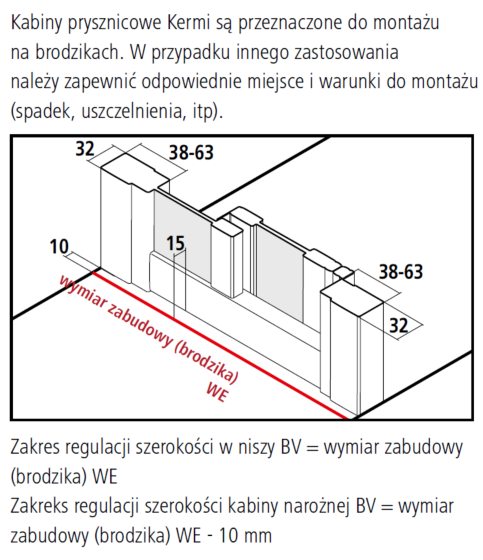 Kabiny prysznicowe Kermi są przeznaczone do montażu na brodzikach. W przypadku innego zastosowania należy zapewnić odpowiednie miejsce i warunki do montażu (spadek, uszczelnienia, itp).

32

38-63

10

15

38-63

32

wymiar zabudowy (brodzika) WE

Zakres regulacji szerokości w niszy BV = wymiar zabudowy (brodzika) WE
Zakreks regulacji szerokości kabiny narożnej BV = wymiar zabudowy (brodzika) WE - 10 mm